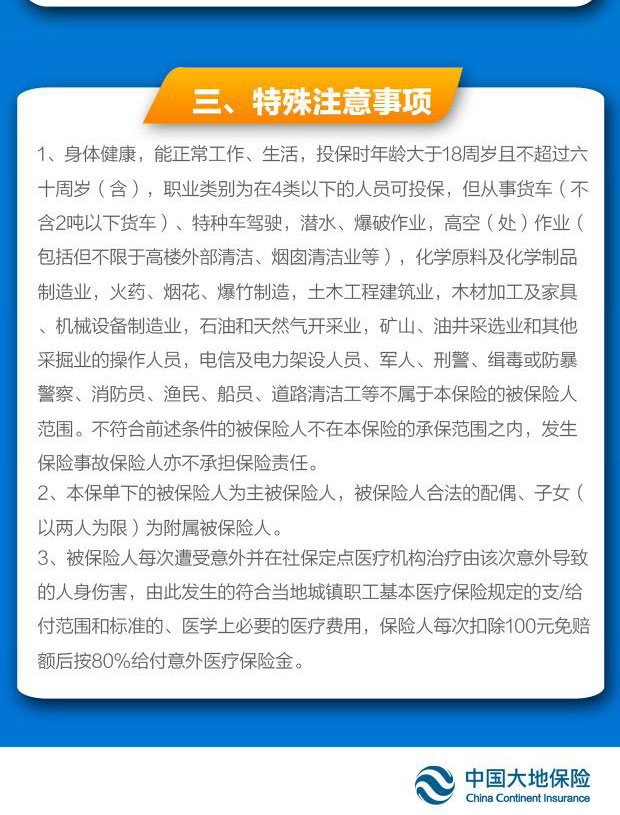 三、特殊注意事项

1、身体健康，能正常工作、生活，投保时年龄大于18周岁且不超过六十周岁（含），职业类别为在4类以下的人员可投保，但从事货车（不含2吨以下货车）、特种车驾驶，潜水、爆破作业，高空（处）作业（包括但不限于高楼外部清洁、烟囱清洁业等），化学原料及化学制品制造业，火药、烟花、爆竹制造，土木工程建筑业，木材加工及家具、机械设备制造业，石油和天然气开采业，矿山、油井采选业和其他采掘业的操作人员，电信及电力架设人员、军人、刑警、缉毒或防暴警察、消防员、渔民、船员、道路清洁工等不属于本保险的被保险人范围。不符合前述条件的被保险人不在本保险的承保范围之内，发生保险事故保险人亦不承担保险责任。
2、本保单下的被保险人为主被保险人，被保险人合法的配偶、子女（以两人为限）为附属被保险人。
3、被保险人每次遭受意外并在社保定点医疗机构治疗由该次意外导致的人身伤害，由此发生的符合当地城镇职工基本医疗保险规定的支/给付范围和标准的、医学上必要的医疗费用，保险人每次扣除100元免赔额后按80%给付意外医疗保险金。

中国大地保险
China Continent Insurance